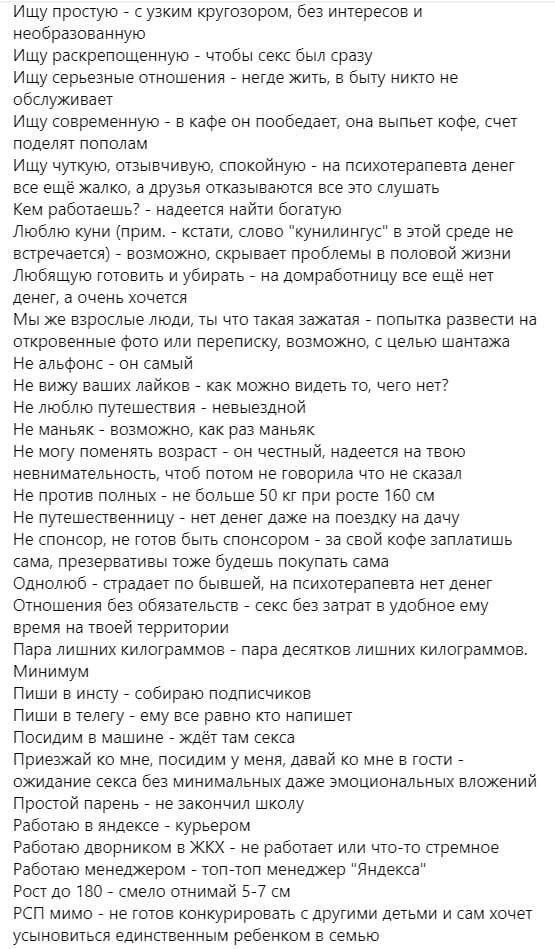 Ищу простую - с узким кругозором, без интересов и необразованную
Ищу раскрепощенную - чтобы секс был сразу
Ищу серьезные отношения - негде жить, в быту никто не обслуживает
Ищу современную - в кафе он пообедает, она выпьет кофе, счет поделят пополам
Ищу чуткую, отзывчивую, спокойную - на психотерапевта денег все ещё жалко, а друзья отказываются все это слушать
Кем работаешь? - надеется найти богатую
Люблю куни (прим. - кстати, слово "кунилингус" в этой среде не встречается) - возможно, скрывает проблемы в половой жизни
Любящую готовить и убирать - на домработницу все ещё нет денег, а очень хочется
Мы же взрослые люди, ты что такая зажатая - попытка развести на откровенные фото или переписку, возможно, с целью шантажа
Не альфонс - он самый
Не вижу ваших лайков - как можно видеть то, чего нет?
Не люблю путешествия - невыездной
Не маньяк - возможно, как раз маньяк
Не могу поменять возраст - он честный, надеется на твою невнимательность, чтоб потом не говорила что не сказал
Не против полных - не больше 50 кг при росте 160 см
Не путешественницу - нет денег даже на поездку на дачу
Не спонсор, не готов быть спонсором - за свой кофе заплатишь сама, презервативы тоже будешь покупать сама
Однолюб - страдает по бывшей, на психотерапевта нет денег
Отношения без обязательств - секс без затрат в удобное ему время на твоей территории
Пара лишних килограммов - пара десятков лишних килограммов. Минимум
Пиши в инсту - собираю подписчиков
Пиши в телегу - ему все равно кто напишет
Посидим в машине - ждёт там секса
Приезжай ко мне, посидим у меня, давай ко мне в гости - ожидание секса без минимальных даже эмоциональных вложений
Простой парень - не закончил школу
Работаю в яндексе - курьером
Работаю дворником в ЖКХ - не работает или что-то стремное
Работаю менеджером - топ-топ менеджер "Яндекса"
Рост до 180 - смело отнимай 5-7 см
РСП мимо - не готов конкурировать с другими детьми и сам хочет усыновиться единственным ребенком в семью